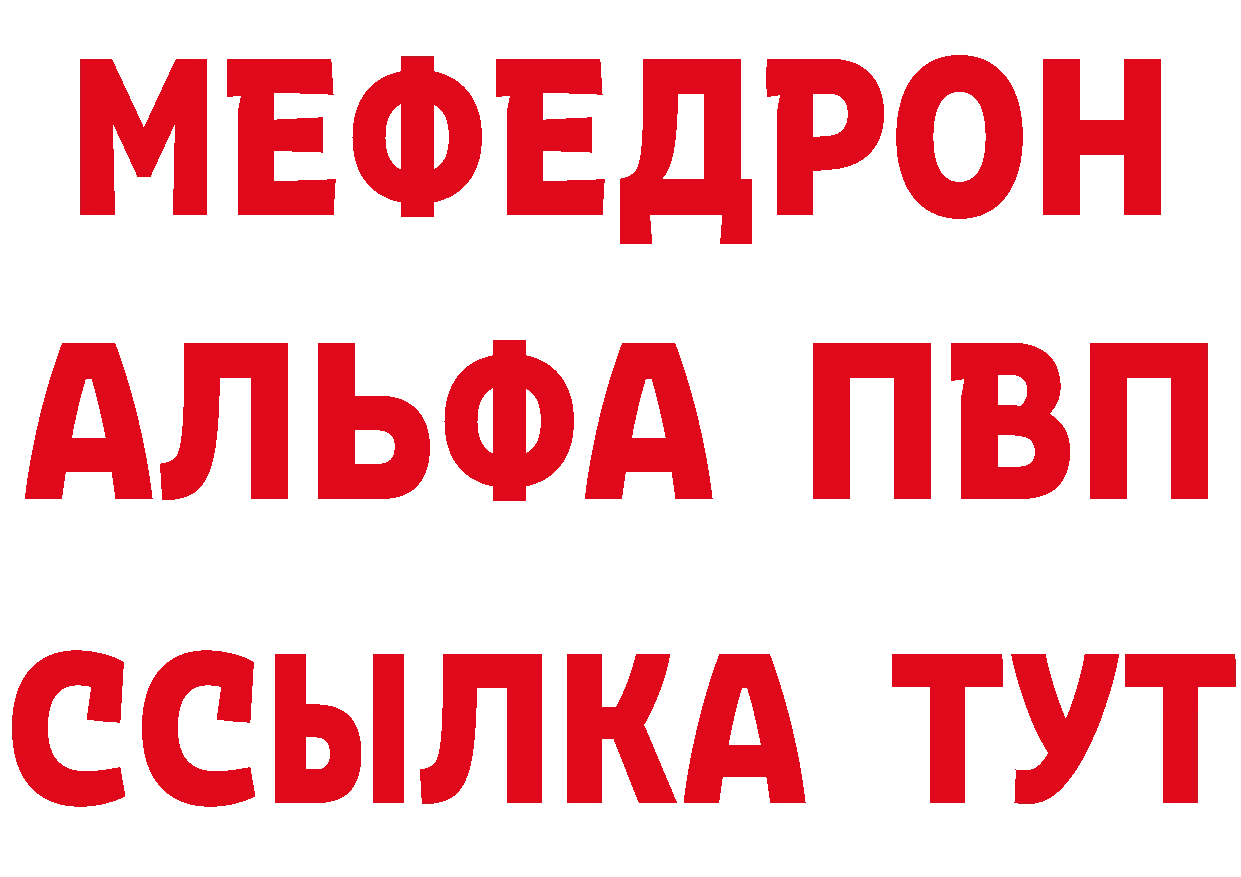 МЕФЕДРОН
АЛЬФА ПВП
ССЫЛКА ТУТ